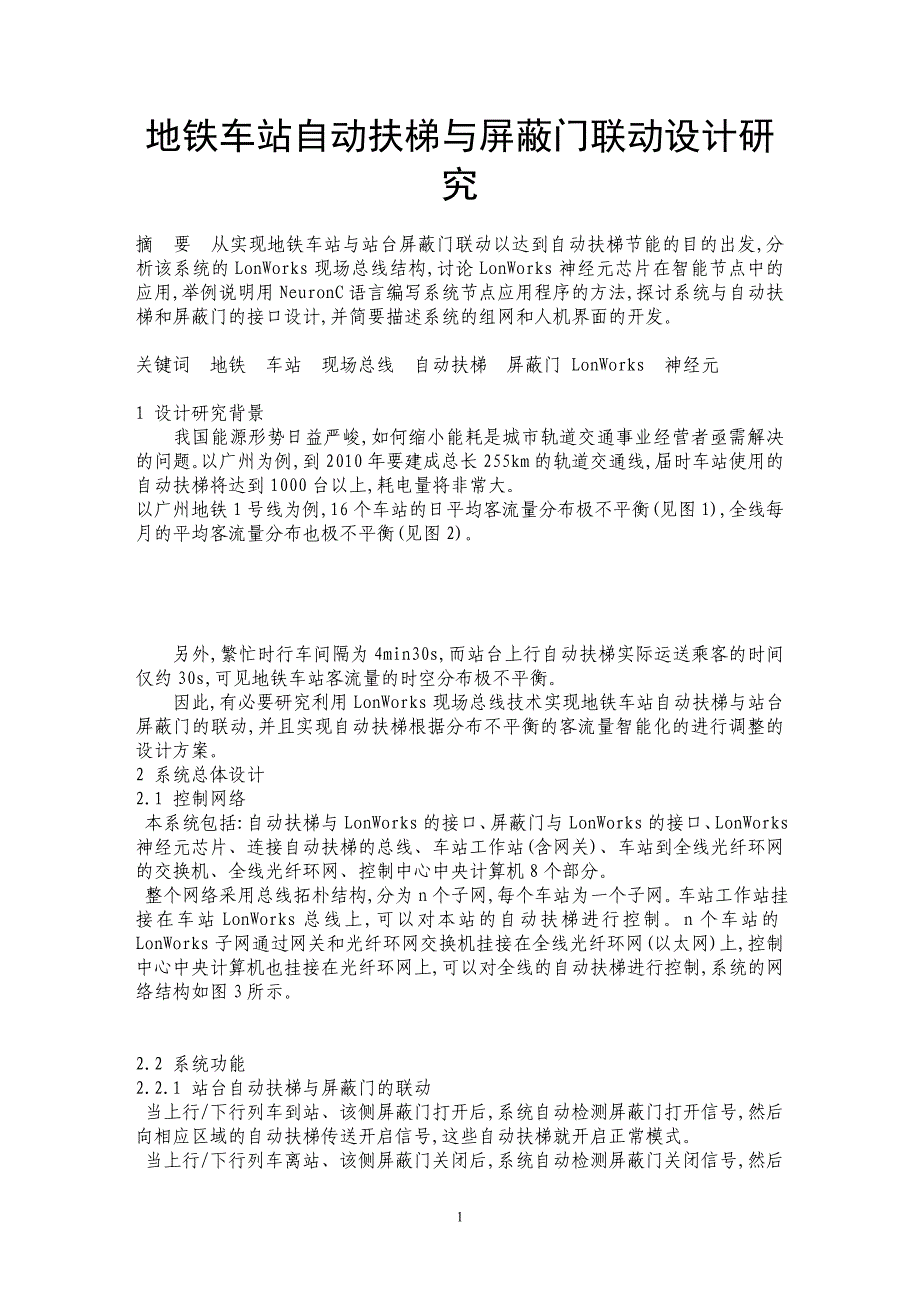 地铁车站自动扶梯与屏蔽门联动设计研究

摘　要　从实现地铁车站与站台屏蔽门联动以达到自动扶梯节能的目的出发,分析该系统的 LonWorks 现场总线结构,讨论 LonWorks 神经元芯片在智能节点中的应用,举例说明用 NeuronC 语言编写系统节点应用程序的方法,探讨系统与自动扶梯和屏蔽门的接口设计,并简要描述系统的组网和人机界面的开发。

关键词　地铁　车站　现场总线　自动扶梯　屏蔽门 LonWorks　神经元

1 设计研究背景

我国能源形势日益严峻,如何缩小能耗是城市轨道交通事业经营者亟需解决的问题。以广州为例,到 2010 年要建成总长 255km 的轨道交通线,届时车站使用的自动扶梯将达到 1000 台以上,耗电量将非常大。

以广州地铁 1 号线为例,16 个车站的日平均客流量分布极不平衡(见图 1),全线每月的平均客流量分布也极不平衡(见图 2)。

另外,繁忙时行车间隔为 4min30s,而站台上行自动扶梯实际运送乘客的时间仅约 30s,可见地铁车站客流量的时空分布极不平衡。

因此,有必要研究利用 LonWorks 现场总线技术实现地铁车站自动扶梯与站台屏蔽门的联动,并且实现自动扶梯根据分布不平衡的客流量智能化的进行调整的设计方案。

2 系统总体设计

2.1 控制网络

本系统包括:自动扶梯与 LonWorks 的接口、屏蔽门与 LonWorks 的接口、LonWorks 神经元芯片、连接自动扶梯的总线、车站工作站(含网关)、车站到全线光纤环网的交换机、全线光纤环网、控制中心中央计算机 8 个部分。

整个网络采用总线拓朴结构,分为 n 个子网,每个车站为一个子网。车站工作站挂接在车站 LonWorks 总线上,可以对本站的自动扶梯进行控制。n 个车站的 LonWorks 子网通过网关和光纤环网交换机挂接在全线光纤环网(以太网)上,控制中心中央计算机也挂接在光纤环网上,可以对全线的自动扶梯进行控制,系统的网络结构如图 3 所示。

2.2 系统功能

2.2.1 站台自动扶梯与屏蔽门的联动

当上行/下行列车到站、该侧屏蔽门打开后,系统自动检测屏蔽门打开信号,然后向相应区域的自动扶梯传送开启信号,这些自动扶梯就开启正常模式。

当上行/下行列车离站、该侧屏蔽门关闭后,系统自动检测屏蔽门关闭信号,然后

1